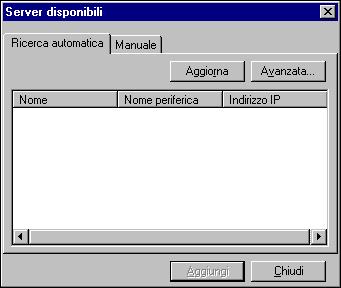 Server disponibili

Ricerca automatica
Manuale

Aggiorna
Avanzata...

| Nome | Nome periferica | Indirizzo IP |
|---|---|---|

Aggiungi
Chiudi